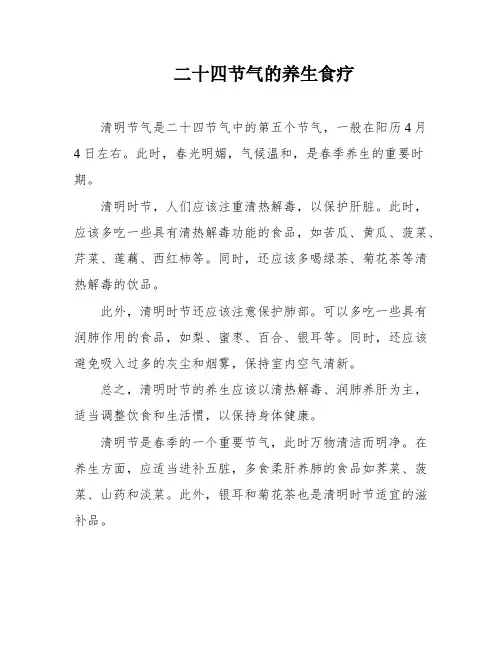 二十四节气的养生食疗

清明节气是二十四节气中的第五个节气，一般在阳历4月4日左右。此时，春光明媚，气候温和，是春季养生的重要时期。

清明时节，人们应该注重清热解毒，以保护肝脏。此时，应该多吃一些具有清热解毒功能的食品，如苦瓜、黄瓜、菠菜、芹菜、莲藕、西红柿等。同时，还应该多喝绿茶、菊花茶等清热解毒的饮品。

此外，清明时节还应该注意保护肺部。可以多吃一些具有润肺作用的食品，如梨、蜜枣、百合、银耳等。同时，还应该避免吸入过多的灰尘和烟雾，保持室内空气清新。

总之，清明时节的养生应该以清热解毒、润肺养肝为主，适当调整饮食和生活惯，以保持身体健康。

清明节是春季的一个重要节气，此时万物清洁而明净。在养生方面，应适当进补五脏，多食柔肝养肺的食品如荠菜、菠菜、山药和淡菜。此外，银耳和菊花茶也是清明时节适宜的滋补品。